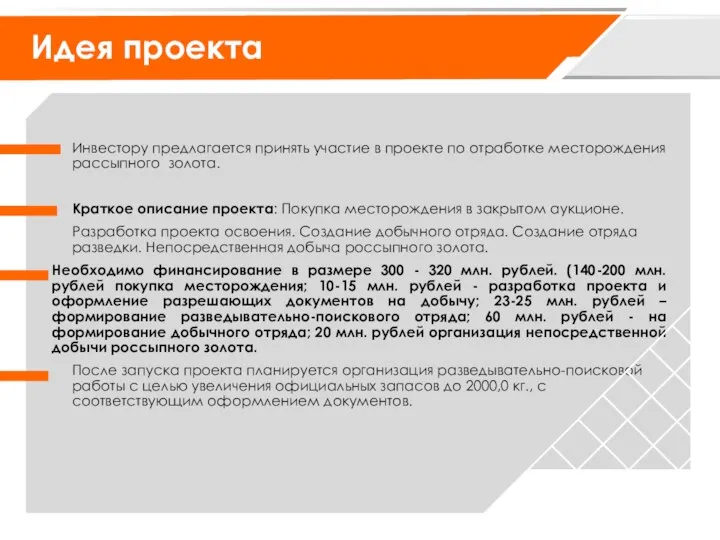 Идея проекта

Инвестору предлагается принять участие в проекте по отработке месторождения рассыпного золота.

Краткое описание проекта: Покупка месторождения в закрытом аукционе.

Разработка проекта освоения. Создание добычного отряда. Создание отряда разведки. Непосредственная добыча россыпного золота.

Необходимо финансирование в размере 300 - 320 млн. рублей. (140-200 млн. рублей покупка месторождения; 10-15 млн. рублей - разработка проекта и оформление разрешающих документов на добычу; 23-25 млн. рублей – формирование разведывательно-поискового отряда; 60 млн. рублей - на формирование добычного отряда; 20 млн. рублей организация непосредственной добычи россыпного золота.

После запуска проекта планируется организация разведывательно-поисковой работы с целью увеличения официальных запасов до 2000,0 кг., с соответствующим оформлением документов.